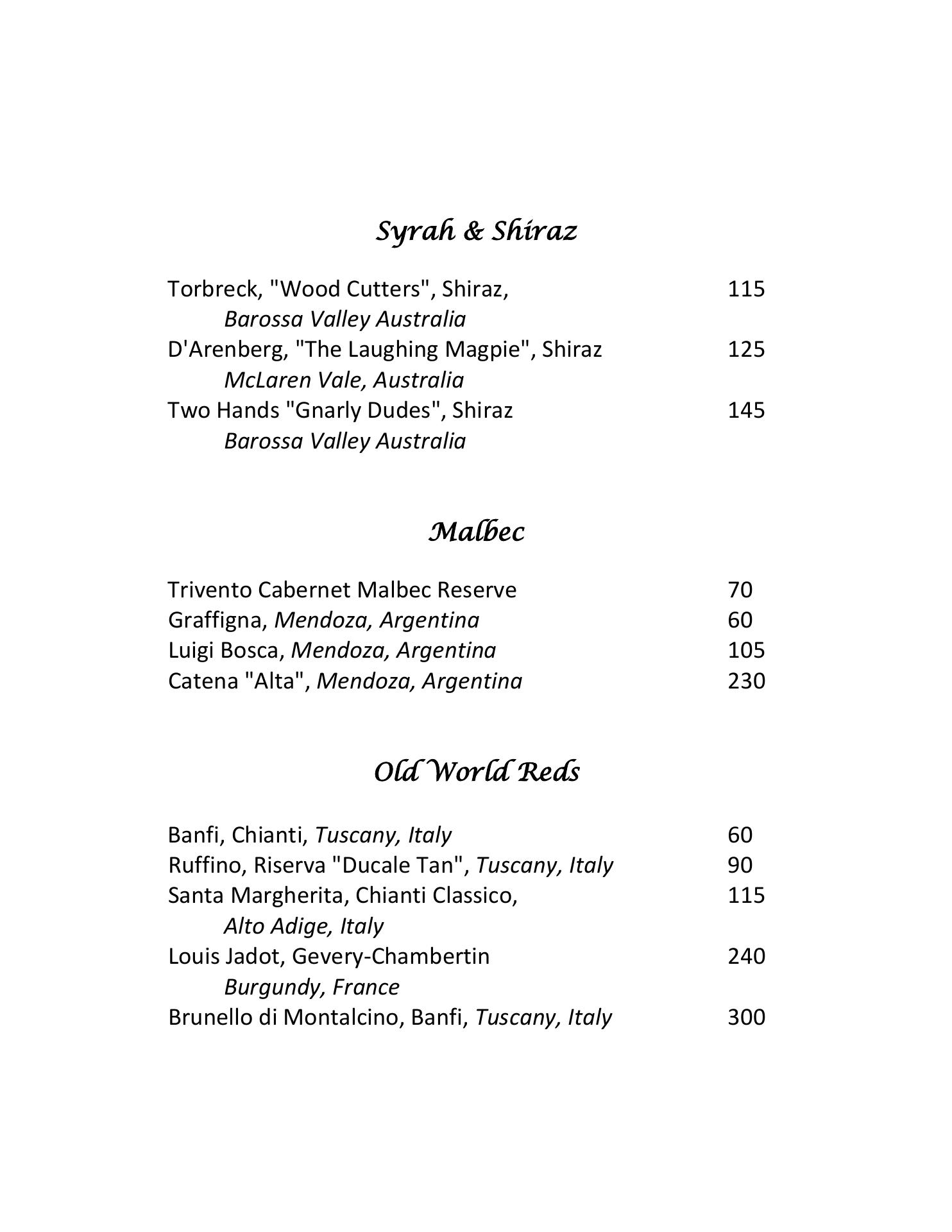 Syrah & Shiraz

Torbreck, "Wood Cutters", Shiraz, 115
Barossa Valley Australia
D'Arenberg, "The Laughing Magpie", Shiraz 125
McLaren Vale, Australia
Two Hands "Gnarly Dudes", Shiraz 145
Barossa Valley Australia

Malbec

Trivento Cabernet Malbec Reserve 70
Graffigna, Mendoza, Argentina 60
Luigi Bosca, Mendoza, Argentina 105
Catena "Alta", Mendoza, Argentina 230

Old World Reds

Banfi, Chianti, Tuscany, Italy 60
Ruffino, Riserva "Ducale Tan", Tuscany, Italy 90
Santa Margherita, Chianti Classico, 115
Alto Adige, Italy
Louis Jadot, Gevery-Chambertin 240
Burgundy, France
Brunello di Montalcino, Banfi, Tuscany, Italy 300